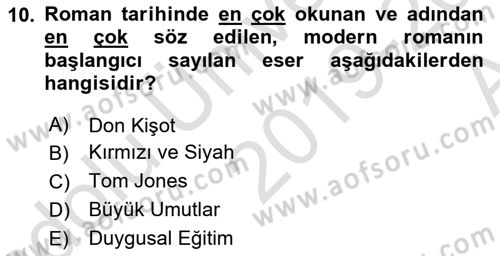 10. Roman tarihinde en çok okunan ve adından en çok söz edilen, modern romanın başlangıcı sayılan eser aşağıdakilerden hangisidir?

A) Don Kişot
B) Kırmızı ve Siyah
C) Tom Jones
D) Büyük Umutlar
E) Duygusal Eğitim

www.aofsoru.com www.aofsoru.com www.aofsoru.com www.aofsoru.com 2019